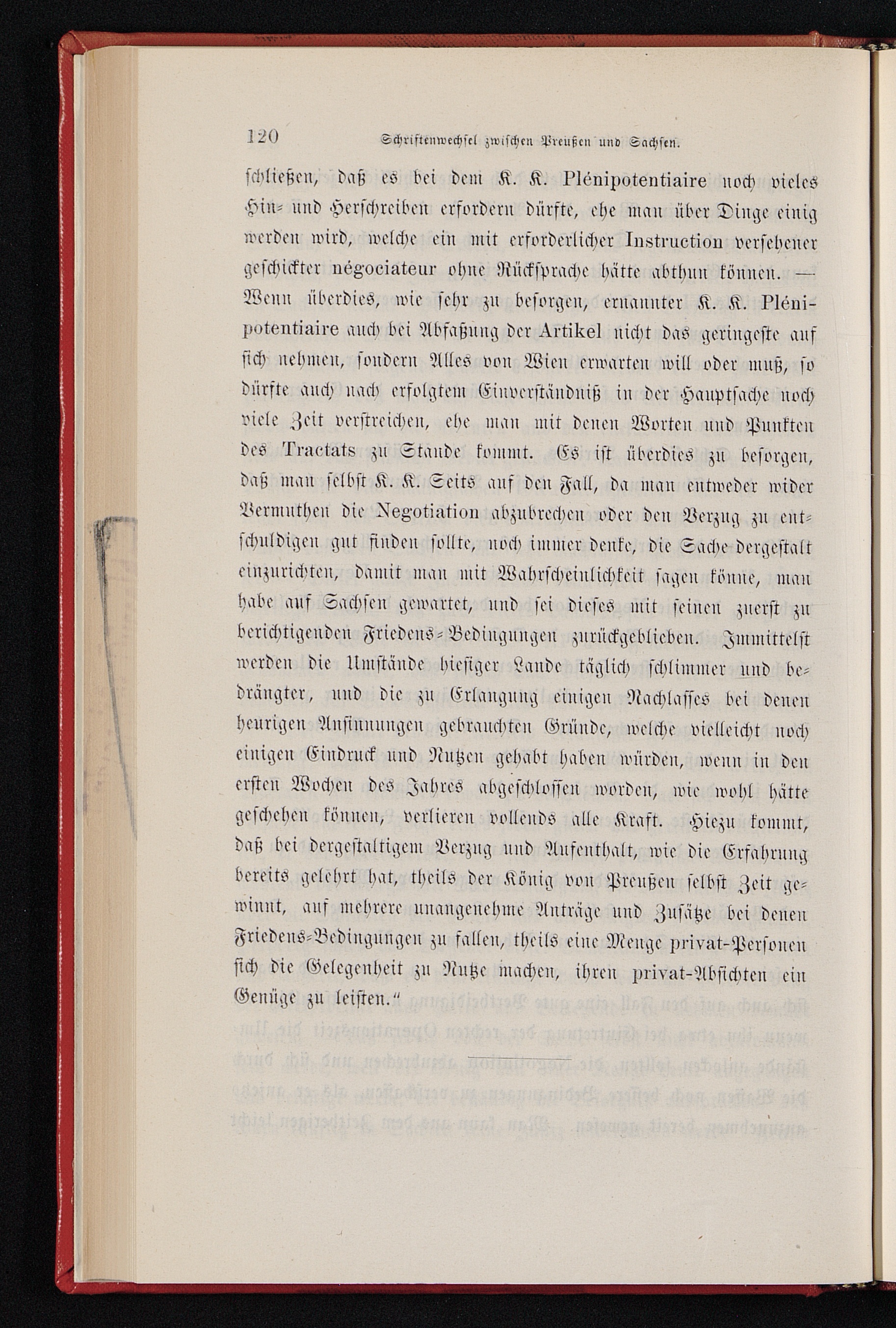 120 Schriftenwechsel zwischen Preußen und Sachsen.

schließen, daß es bei dem K. K. Plénipotentiaire noch vieles Hin- und Herschreiben erfordern dürfte, ehe man über Dinge einig werden wird, welche ein mit erforderlicher Instruction versehener geschickter négociateur ohne Rücksprache hätte abthun können. — Wenn überdies, wie sehr zu besorgen, ernannter K. K. Plénipotentiaire auch bei Abfaßung der Artikel nicht das geringeste auf sich nehmen, sondern Alles von Wien erwarten will oder muß, so dürfte auch nach erfolgtem Einverständniß in der Hauptsache noch viele Zeit verstreichen, ehe man mit denen Worten und Punkten des Tractats zu Stande kommt. Es ist überdies zu besorgen, daß man selbst K. K. Seits auf den Fall, da man entweder wider Vermuthen die Negotiation abzubrechen oder den Verzug zu entschuldigen gut finden sollte, noch immer denke, die Sache dergestalt einzurichten, damit man mit Wahrscheinlichkeit sagen könne, man habe auf Sachsen gewartet, und sei dieses mit seinen zuerst zu berichtigenden Friedens-Bedingungen zurückgeblieben. Immittelst werden die Umstände hiesiger Lande täglich schlimmer und bedrängter, und die zu Erlangung einigen Nachlasses bei denen heurigen Ansinnungen gebrauchten Gründe, welche vielleicht noch einigen Eindruck und Nutzen gehabt haben würden, wenn in den ersten Wochen des Jahres abgeschlossen worden, wie wohl hätte geschehen können, verlieren vollends alle Kraft. Hiezu kommt, daß bei dergestaltigem Verzug und Aufenthalt, wie die Erfahrung bereits gelehrt hat, theils der König von Preußen selbst Zeit gewinnt, auf mehrere unangenehme Anträge und Zusätze bei denen Friedens-Bedingungen zu fallen, theils eine Menge privat-Personen sich die Gelegenheit zu Nutze machen, ihren privat-Absichten ein Genüge zu leisten.“